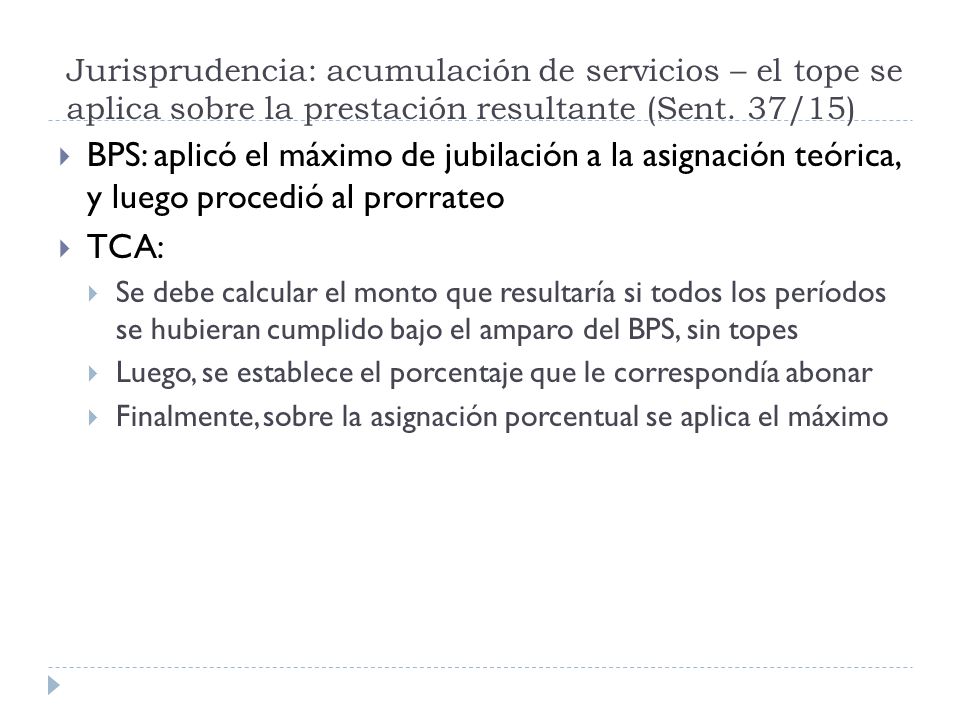 Jurisprudencia: acumulación de servicios – el tope se aplica sobre la prestación resultante (Sent. 37/15)

BPS: aplicó el máximo de jubilación a la asignación teórica, y luego procedió al prorrateo

TCA:

Se debe calcular el monto que resultaría si todos los períodos se hubieran cumplido bajo el amparo del BPS, sin topes

Luego, se establece el porcentaje que le correspondía abonar

Finalmente, sobre la asignación porcentual se aplica el máximo